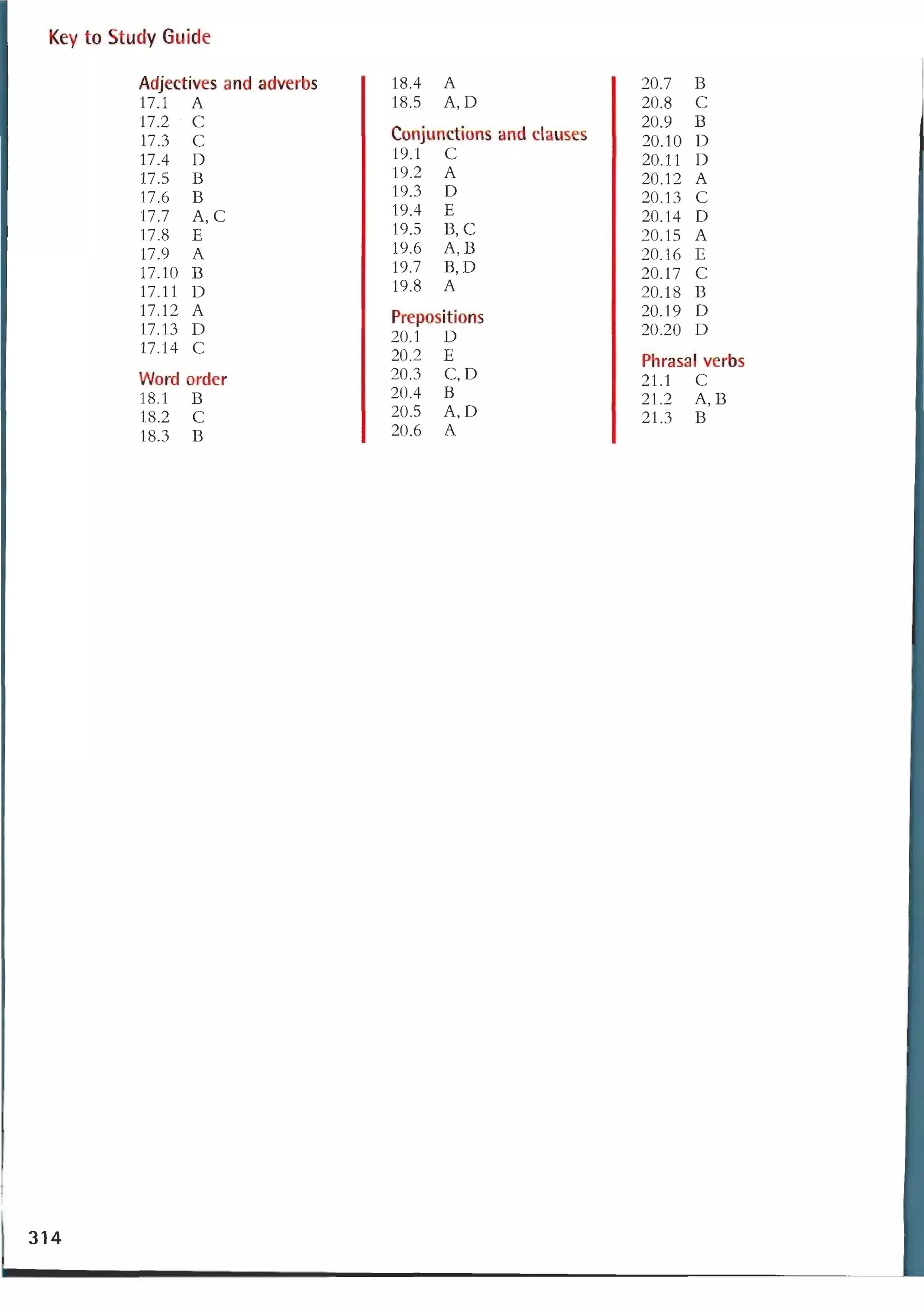 Key to Study Guide

Adjectives and adverbs
17.1 A
17.2 C
17.3 C
17.4 D
17.5 B
17.6 B
17.7 A, C
17.8 E
17.9 A
17.10 B
17.11 D
17.12 A
17.13 D
17.14 C

Word order
18.1 B
18.2 C
18.3 B
18.4 A
18.5 A, D

Conjunctions and clauses
19.1 C
19.2 A
19.3 D
19.4 E
19.5 B, C
19.6 A, B
19.7 B, D
19.8 A

Prepositions
20.1 D
20.2 E
20.3 C, D
20.4 B
20.5 A, D
20.6 A
20.7 B
20.8 C
20.9 B
20.10 D
20.11 D
20.12 A
20.13 C
20.14 D
20.15 A
20.16 E
20.17 C
20.18 B
20.19 D
20.20 D

Phrasal verbs
21.1 C
21.2 A, B
21.3 B

314